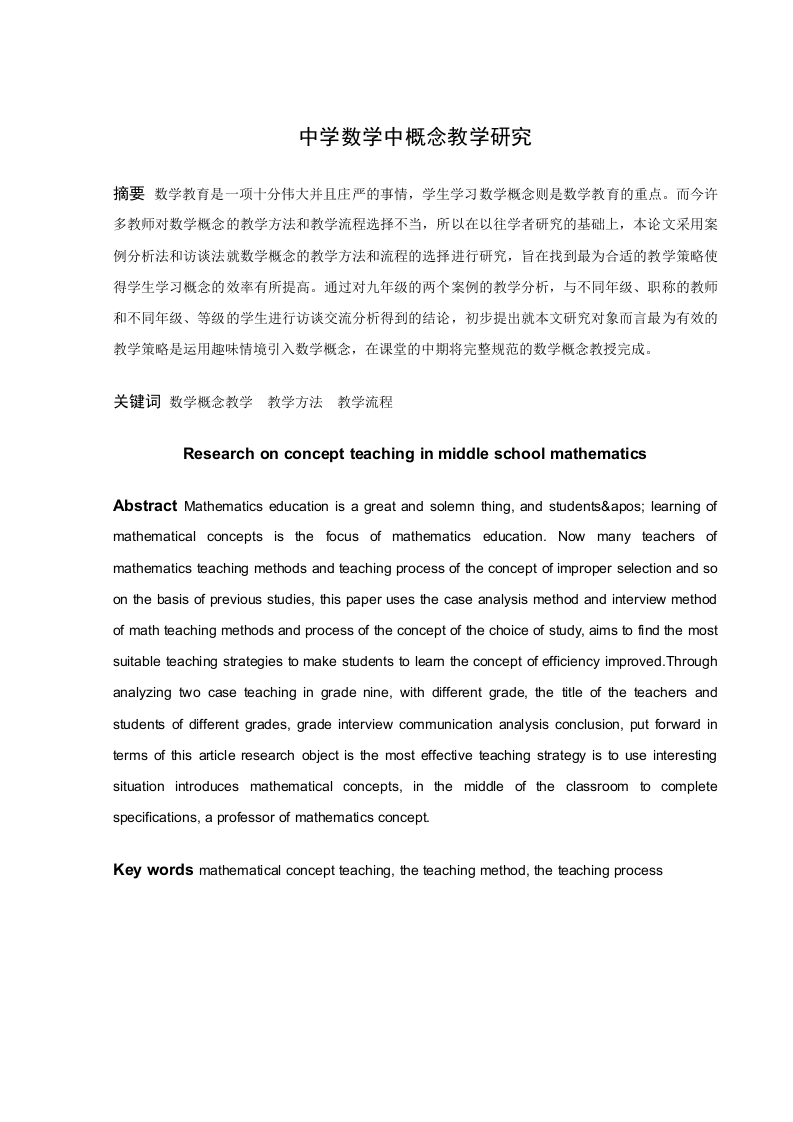 中学数学中概念教学研究

摘要 数学教育是一项十分伟大并且庄严的事情，学生学习数学概念则是数学教育的重点。而今许多教师对数学概念的教学方法和教学流程选择不当，所以在以往学者研究的基础上，本论文采用案例分析法和访谈法就数学概念的教学方法和流程的选择进行研究，旨在找到最为合适的教学策略使得学生学习概念的效率有所提高。通过对九年级的两个案例的教学分析，与不同年级、职称的教师和不同年级、等级的学生进行访谈交流分析得到的结论，初步提出就本文研究对象而言最为有效的教学策略是运用趣味情境引入数学概念，在课堂的中期将完整规范的数学概念教授完成。

关键词 数学概念教学 教学方法 教学流程

Research on concept teaching in middle school mathematics

Abstract Mathematics education is a great and solemn thing, and students&apos; learning of mathematical concepts is the focus of mathematics education. Now many teachers of mathematics teaching methods and teaching process of the concept of improper selection and so on the basis of previous studies, this paper uses the case analysis method and interview method of math teaching methods and process of the concept of the choice of study, aims to find the most suitable teaching strategies to make students to learn the concept of efficiency improved.Through analyzing two case teaching in grade nine, with different grade, the title of the teachers and students of different grades, grade interview communication analysis conclusion, put forward in terms of this article research object is the most effective teaching strategy is to use interesting situation introduces mathematical concepts, in the middle of the classroom to complete specifications, a professor of mathematics concept.

Key words mathematical concept teaching, the teaching method, the teaching process